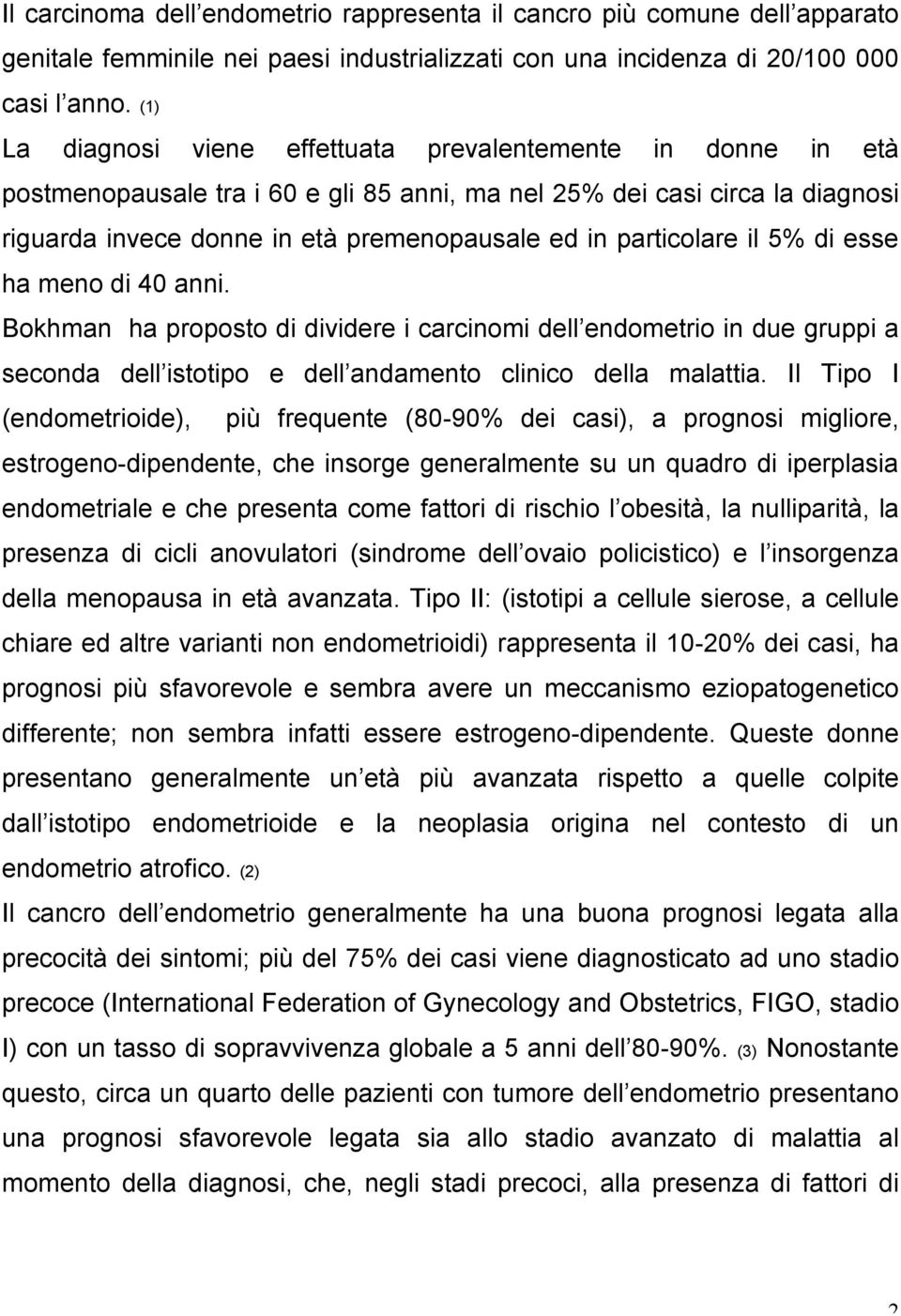 Il carcinoma dell endometrio rappresenta il cancro più comune dell apparato genitale femminile nei paesi industrializzati con una incidenza di 20/100 000 casi l anno. (1)
La diagnosi viene effettuata prevalentemente in donne in età postmenopausale tra i 60 e gli 85 anni, ma nel 25% dei casi circa la diagnosi riguarda invece donne in età premenopausale ed in particolare il 5% di esse ha meno di 40 anni.
Bokhman ha proposto di dividere i carcinomi dell endometrio in due gruppi a seconda dell istotipo e dell andamento clinico della malattia. Il Tipo I (endometrioide), più frequente (80-90% dei casi), a prognosi migliore, estrogeno-dipendente, che insorge generalmente su un quadro di iperplasia endometriale e che presenta come fattori di rischio l obesità, la nulliparità, la presenza di cicli anovulatori (sindrome dell ovaio policistico) e l insorgenza della menopausa in età avanzata. Tipo II: (istotipi a cellule sierose, a cellule chiare ed altre varianti non endometrioidi) rappresenta il 10-20% dei casi, ha prognosi più sfavorevole e sembra avere un meccanismo eziopatogenetico differente; non sembra infatti essere estrogeno-dipendente. Queste donne presentano generalmente un età più avanzata rispetto a quelle colpite dall istotipo endometrioide e la neoplasia origina nel contesto di un endometrio atrofico. (2)
Il cancro dell endometrio generalmente ha una buona prognosi legata alla precocità dei sintomi; più del 75% dei casi viene diagnosticato ad uno stadio precoce (International Federation of Gynecology and Obstetrics, FIGO, stadio I) con un tasso di sopravvivenza globale a 5 anni dell 80-90%. (3) Nonostante questo, circa un quarto delle pazienti con tumore dell endometrio presentano una prognosi sfavorevole legata sia allo stadio avanzato di malattia al momento della diagnosi, che, negli stadi precoci, alla presenza di fattori di

2